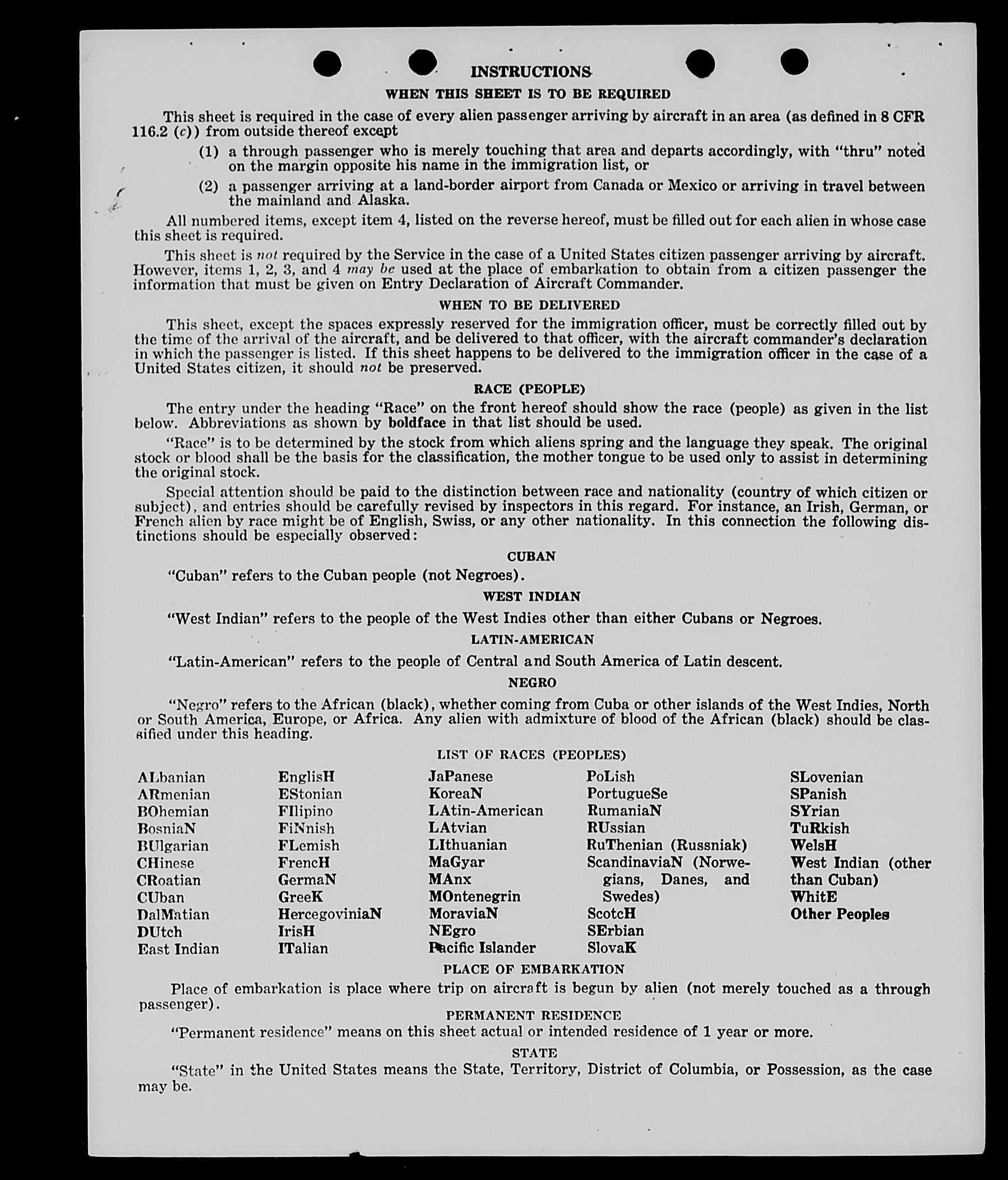 INSTRUCTIONS

WHEN THIS SHEET IS TO BE REQUIRED

This sheet is required in the case of every alien passenger arriving by aircraft in an area (as defined in 8 CFR 116.2 (c)) from outside thereof except

(1) a through passenger who is merely touching that area and departs accordingly, with "thru" noted on the margin opposite his name in the immigration list, or

(2) a passenger arriving at a land-border airport from Canada or Mexico or arriving in travel between the mainland and Alaska.

All numbered items, except item 4, listed on the reverse hereof, must be filled out for each alien in whose case this sheet is required.

This sheet is not required by the Service in the case of a United States citizen passenger arriving by aircraft. However, items 1, 2, 3, and 4 may be used at the place of embarkation to obtain from a citizen passenger the information that must be given on Entry Declaration of Aircraft Commander.

WHEN TO BE DELIVERED

This sheet, except the spaces expressly reserved for the immigration officer, must be correctly filled out by the time of the arrival of the aircraft, and be delivered to that officer, with the aircraft commander's declaration in which the passenger is listed. If this sheet happens to be delivered to the immigration officer in the case of a United States citizen, it should not be preserved.

RACE (PEOPLE)

The entry under the heading "Race" on the front hereof should show the race (people) as given in the list below. Abbreviations as shown by boldface in that list should be used.

"Race" is to be determined by the stock from which aliens spring and the language they speak. The original stock or blood shall be the basis for the classification, the mother tongue to be used only to assist in determining the original stock.

Special attention should be paid to the distinction between race and nationality (country of which citizen or subject), and entries should be carefully revised by inspectors in this regard. For instance, an Irish, German, or French alien by race might be of English, Swiss, or any other nationality. In this connection the following distinctions should be especially observed:

CUBAN

"Cuban" refers to the Cuban people (not Negroes).

WEST INDIAN

"West Indian" refers to the people of the West Indies other than either Cubans or Negroes.

LATIN-AMERICAN

"Latin-American" refers to the people of Central and South America of Latin descent.

NEGRO

"Negro" refers to the African (black), whether coming from Cuba or other islands of the West Indies, North or South America, Europe, or Africa. Any alien with admixture of blood of the African (black) should be classified under this heading.

LIST OF RACES (PEOPLES)

ALbanian
ARmenian
BOhemian
BosniaN
BUlgarian
CHinese
CRoatian
CUban
DalMatian
DUtch
East Indian

EnglisH
EStonian
FIlipino
FiNnish
FLemish
FrencH
GermaN
GreeK
HercegoviniaN
IrisH
ITalian

JaPanese
KoreaN
LAtin-American
LAtvian
LIthuanian
MaGyar
MAnx
MOntenegrin
MoraviaN
NEgro
Pacific Islander

PoLish
PortugueSe
RumaniaN
RUssian
RuThenian (Russniak)
ScandinaviaN (Norwegians, Danes, and Swedes)
ScotcH
SErbian
SlovaK

SLovenian
SPanish
SYrian
TuRkish
WelsH
West Indian (other than Cuban)
WhitE
Other Peoples

PLACE OF EMBARKATION

Place of embarkation is place where trip on aircraft is begun by alien (not merely touched as a through passenger).

PERMANENT RESIDENCE

"Permanent residence" means on this sheet actual or intended residence of 1 year or more.

STATE

"State" in the United States means the State, Territory, District of Columbia, or Possession, as the case may be.